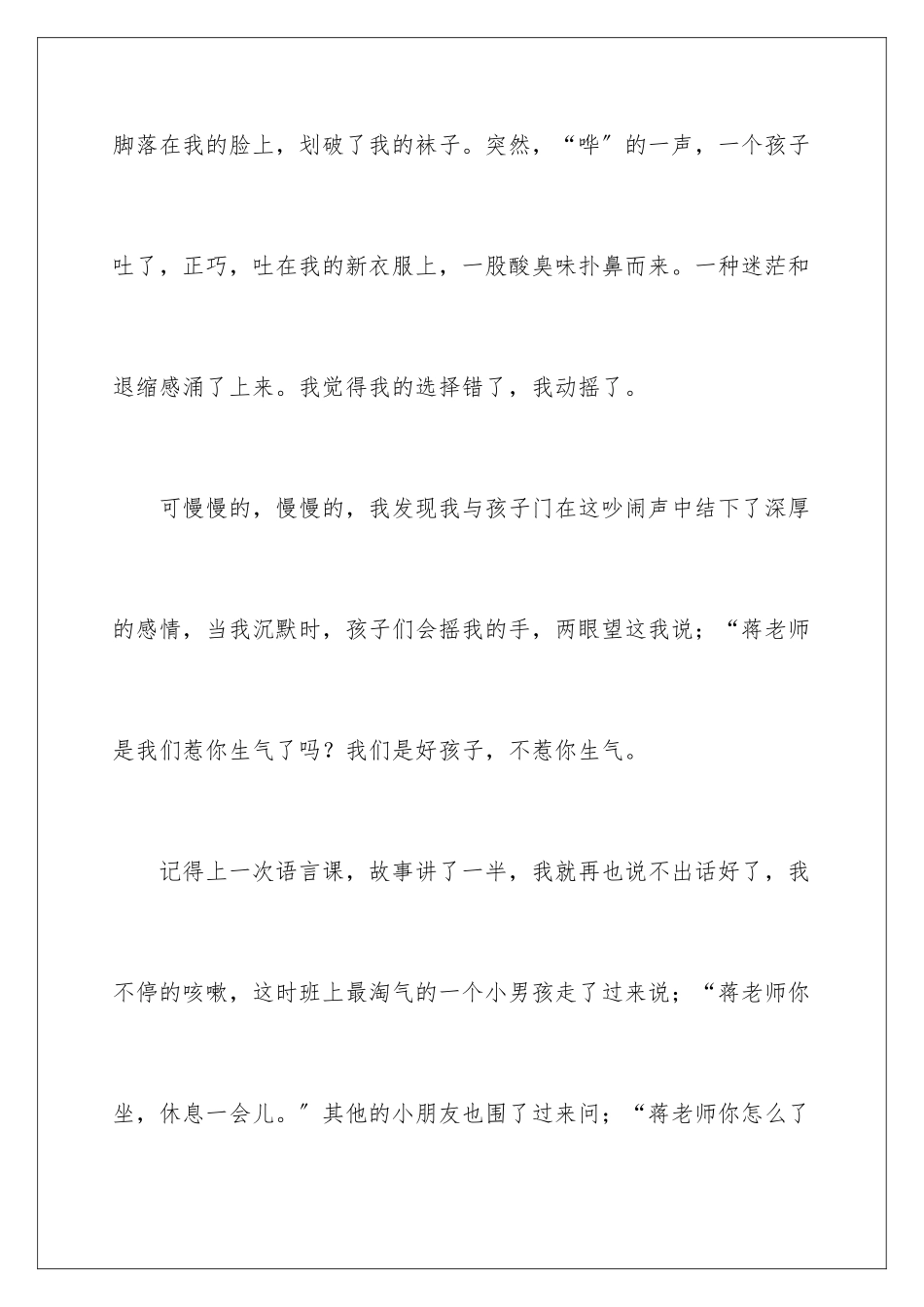 脚落在我的脸上，划破了我的袜子。突然，“哗″的一声，一个孩子吐了，正巧，吐在我的新衣服上，一股酸臭味扑鼻而来。一种迷茫和退缩感涌了上来。我觉得我的选择错了，我动摇了。

可慢慢的，慢慢的，我发现我与孩子门在这吵闹声中结下了深厚的感情，当我沉默时，孩子们会摇我的手，两眼望这我说；“蒋老师是我们惹你生气了吗？我们是好孩子，不惹你生气。

记得上一次语言课，故事讲了一半，我就再也说不出话好了，我不停的咳嗽，这时班上最淘气的一个小男孩走了过来说；“蒋老师你坐，休息一会儿。″其他的小朋友也围了过来问；“蒋老师你怎么了